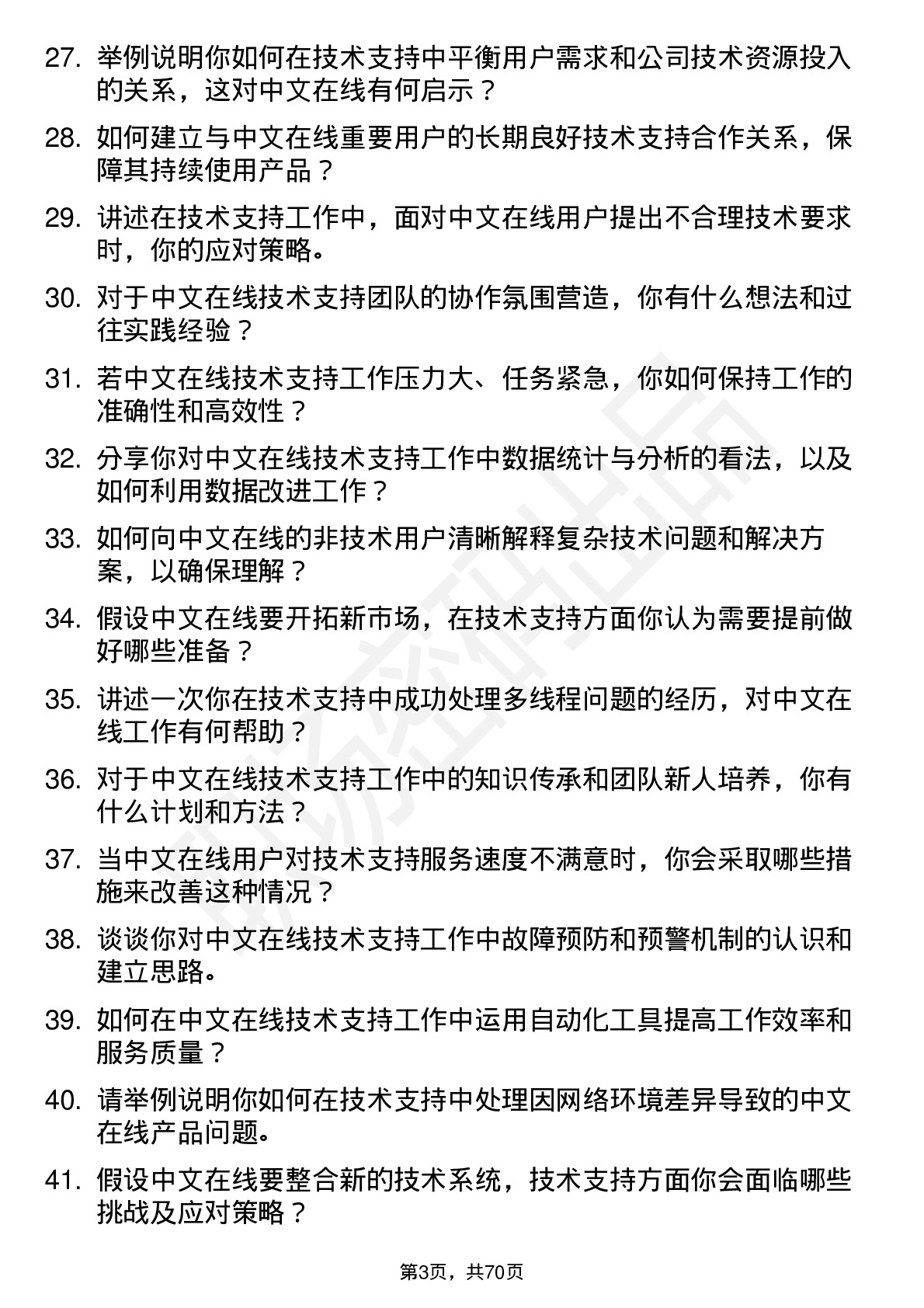 27. 举例说明你如何在技术支持中平衡用户需求和公司技术资源投入的关系，这对中文在线有何启示？

28. 如何建立与中文在线重要用户的长期良好技术支持合作关系，保障其持续使用产品？

29. 讲述在技术支持工作中，面对中文在线用户提出不合理技术要求时，你的应对策略。

30. 对于中文在线技术支持团队的协作氛围营造，你有什么想法和过往实践经验？

31. 若中文在线技术支持工作压力大、任务紧急，你如何保持工作的准确性和高效性？

32. 分享你对中文在线技术支持工作中数据统计与分析的看法，以及如何利用数据改进工作？

33. 如何向中文在线的非技术用户清晰解释复杂技术问题和解决方案，以确保理解？

34. 假设中文在线要开拓新市场，在技术支持方面你认为需要提前做好哪些准备？

35. 讲述一次你在技术支持中成功处理多线程问题的经历，对中文在线工作有何帮助？

36. 对于中文在线技术支持工作中的知识传承和团队新人培养，你有什么计划和方法？

37. 当中文在线用户对技术支持服务速度不满意时，你会采取哪些措施来改善这种情况？

38. 谈谈你对中文在线技术支持工作中故障预防和预警机制的认识和建立思路。

39. 如何在中文在线技术支持工作中运用自动化工具提高工作效率和服务质量？

40. 请举例说明你如何在技术支持中处理因网络环境差异导致的中文在线产品问题。

41. 假设中文在线要整合新的技术系统，技术支持方面你会面临哪些挑战及应对策略？

第3页，共70页